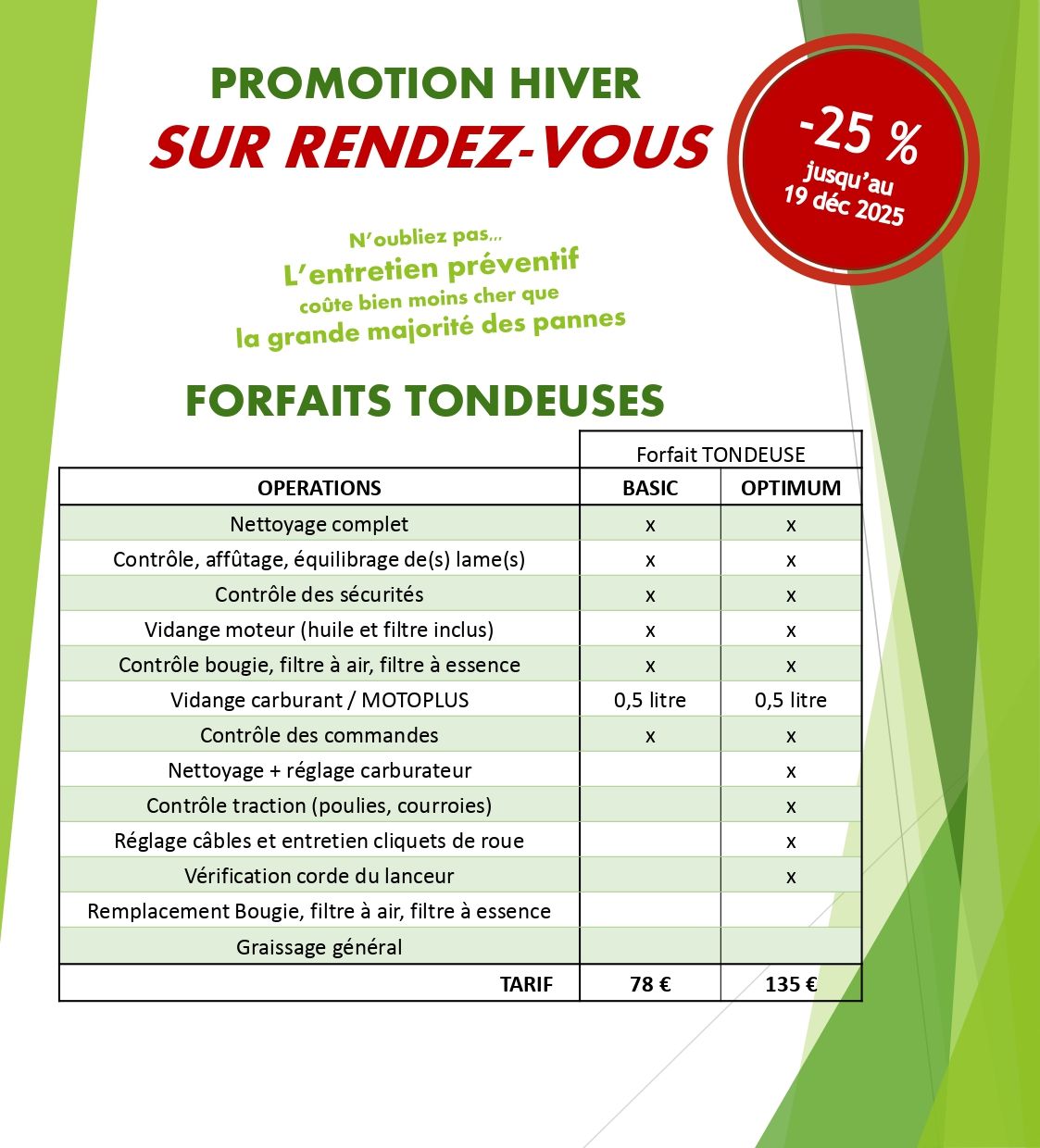 PROMOTION HIVER
SUR RENDEZ-VOUS

-25 %
jusqu'au
19 déc 2025

N'oubliez pas...
L'entretien préventif
coûte bien moins cher que
la grande majorité des pannes

FORFAITS TONDEUSES

| | Forfait TONDEUSE | |
|---|---|---|
| OPERATIONS | BASIC | OPTIMUM |
| Nettoyage complet | x | x |
| Contrôle, affûtage, équilibrage de(s) lame(s) | x | x |
| Contrôle des sécurités | x | x |
| Vidange moteur (huile et filtre inclus) | x | x |
| Contrôle bougie, filtre à air, filtre à essence | x | x |
| Vidange carburant / MOTOPLUS | 0,5 litre | 0,5 litre |
| Contrôle des commandes | x | x |
| Nettoyage + réglage carburateur | | x |
| Contrôle traction (poulies, courroies) | | x |
| Réglage câbles et entretien cliquets de roue | | x |
| Vérification corde du lanceur | | x |
| Remplacement Bougie, filtre à air, filtre à essence | | |
| Graissage général | | |
| TARIF | 78 € | 135 € |